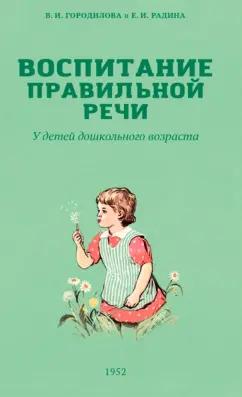 В. И. ГОРОДИЛОВА и Е. И. РАДИНА

ВОСПИТАНИЕ ПРАВИЛЬНОЙ РЕЧИ

У детей дошкольного возраста

1952